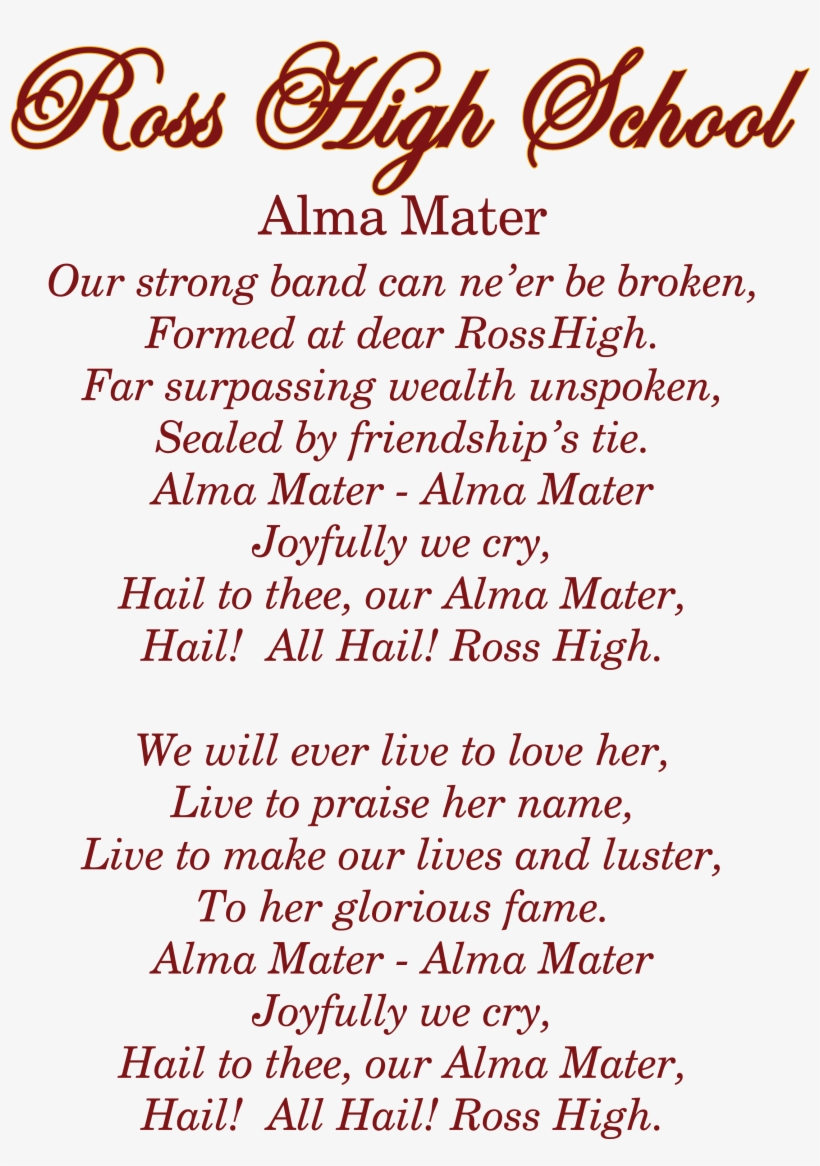 Ross High School

Alma Mater

Our strong band can ne'er be broken,
Formed at dear RossHigh.
Far surpassing wealth unspoken,
Sealed by friendship's tie.
Alma Mater - Alma Mater
Joyfully we cry,
Hail to thee, our Alma Mater,
Hail! All Hail! Ross High.

We will ever live to love her,
Live to praise her name,
Live to make our lives and luster,
To her glorious fame.
Alma Mater - Alma Mater
Joyfully we cry,
Hail to thee, our Alma Mater,
Hail! All Hail! Ross High.